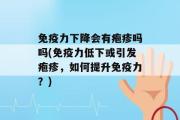 免疫力下降会有疱疹吗吗(免疫力低下或引发疱疹，如何提升免疫力？)